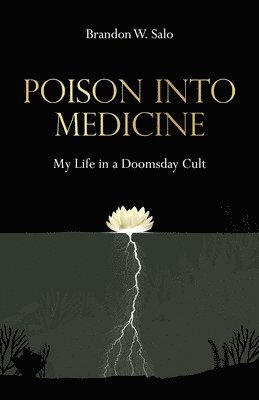 Brandon W. Salo

POISON INTO MEDICINE

My Life in a Doomsday Cult